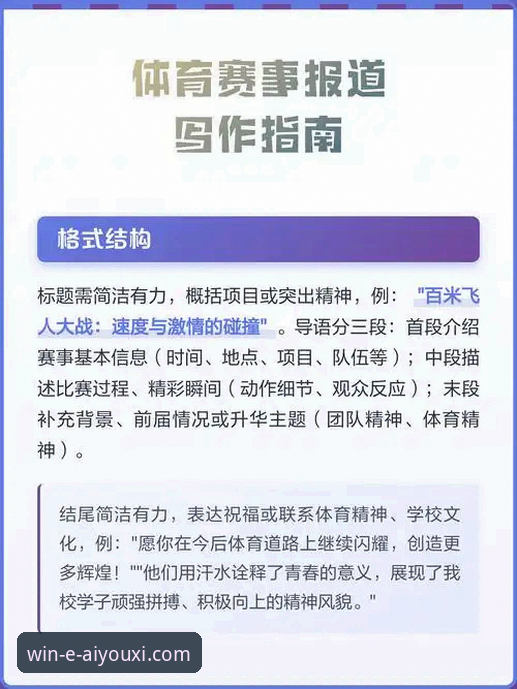 体育赛事报道
写作指南

格式结构

标题需简洁有力，概括项目或突出精神，例："百米飞人大战：速度与激情的碰撞"。导语分三段：首段介绍赛事基本信息（时间、地点、项目、队伍等）；中段描述比赛过程、精彩瞬间（动作细节、观众反应）；末段补充背景、前届情况或升华主题（团队精神、体育精神）。

结尾简洁有力，表达祝福或联系体育精神、学校文化，例："愿你在今后体育道路上继续闪耀，创造更多辉煌！""他们用汗水诠释了青春的意义，展现了我校学子顽强拼搏、积极向上的精神风貌。"

win-e-aiyouxi.com